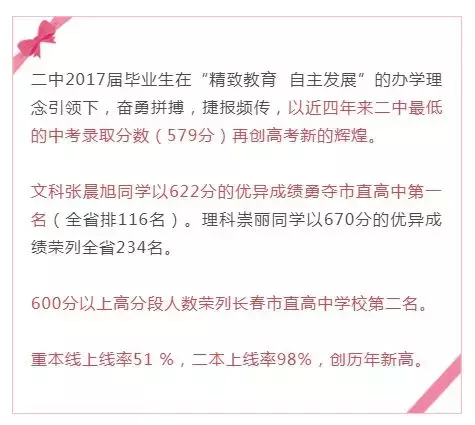 二中2017届毕业生在“精致教育 自主发展”的办学理念引领下，奋勇拼搏，捷报频传，以近四年来二中最低的中考录取分数（579分）再创高考新的辉煌。

文科张晨旭同学以622分的优异成绩勇夺市直高中第一名（全省排116名）。理科崇丽同学以670分的优异成绩荣列全省234名。

600分以上高分段人数荣列长春市直高中学校第二名。

重本线上线率51 %，二本上线率98%，创历年新高。